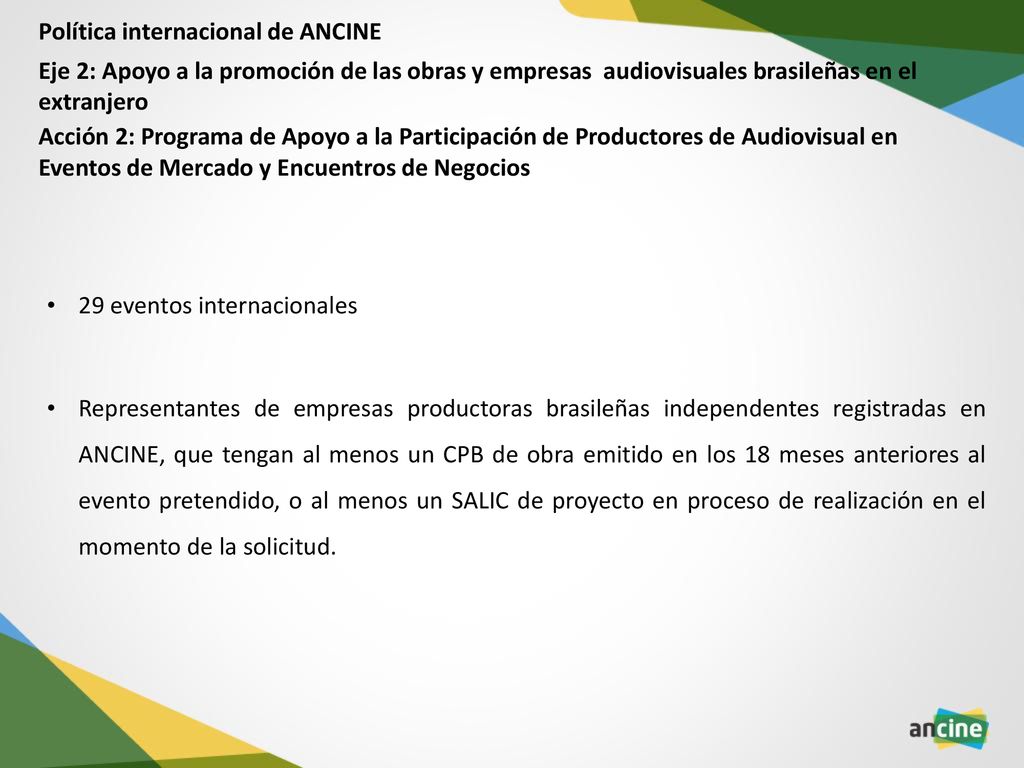 Política internacional de ANCINE

Eje 2: Apoyo a la promoción de las obras y empresas audiovisuales brasileñas en el extranjero

Acción 2: Programa de Apoyo a la Participación de Productores de Audiovisual en Eventos de Mercado y Encuentros de Negocios

• 29 eventos internacionales

• Representantes de empresas productoras brasileñas independentes registradas en ANCINE, que tengan al menos un CPB de obra emitido en los 18 meses anteriores al evento pretendido, o al menos un SALIC de proyecto en proceso de realización en el momento de la solicitud.

ancine